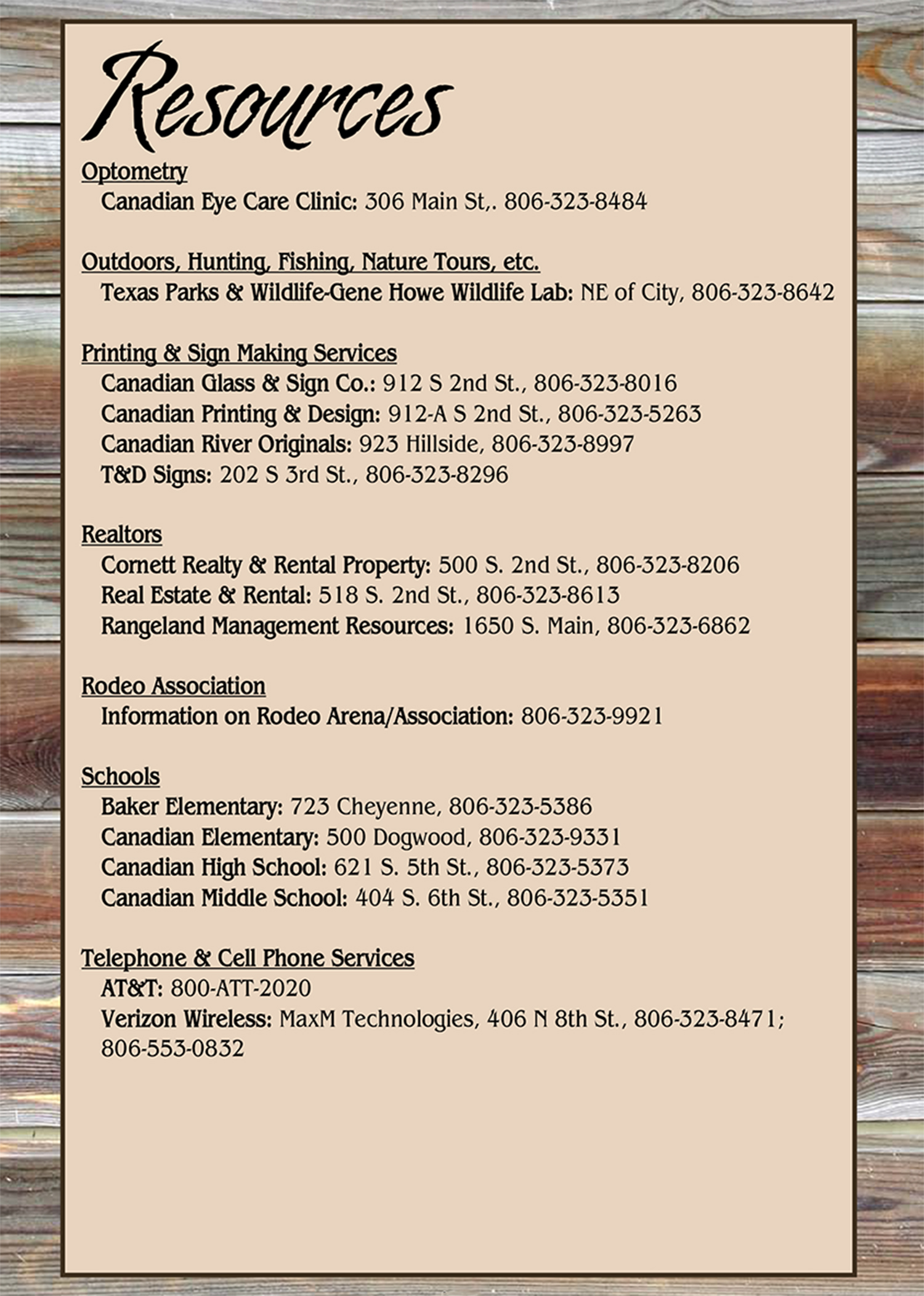 Resources

Optometry
Canadian Eye Care Clinic: 306 Main St,. 806-323-8484

Outdoors, Hunting, Fishing, Nature Tours, etc.
Texas Parks & Wildlife-Gene Howe Wildlife Lab: NE of City, 806-323-8642

Printing & Sign Making Services
Canadian Glass & Sign Co.: 912 S 2nd St., 806-323-8016
Canadian Printing & Design: 912-A S 2nd St., 806-323-5263
Canadian River Originals: 923 Hillside, 806-323-8997
T&D Signs: 202 S 3rd St., 806-323-8296

Realtors
Cornett Realty & Rental Property: 500 S. 2nd St., 806-323-8206
Real Estate & Rental: 518 S. 2nd St., 806-323-8613
Rangeland Management Resources: 1650 S. Main, 806-323-6862

Rodeo Association
Information on Rodeo Arena/Association: 806-323-9921

Schools
Baker Elementary: 723 Cheyenne, 806-323-5386
Canadian Elementary: 500 Dogwood, 806-323-9331
Canadian High School: 621 S. 5th St., 806-323-5373
Canadian Middle School: 404 S. 6th St., 806-323-5351

Telephone & Cell Phone Services
AT&T: 800-ATT-2020
Verizon Wireless: MaxM Technologies, 406 N 8th St., 806-323-8471; 806-553-0832